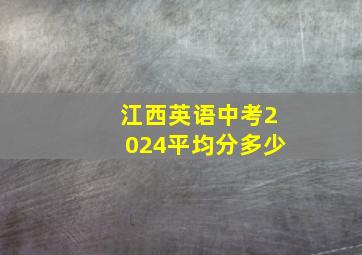 江西英语中考2024平均分多少